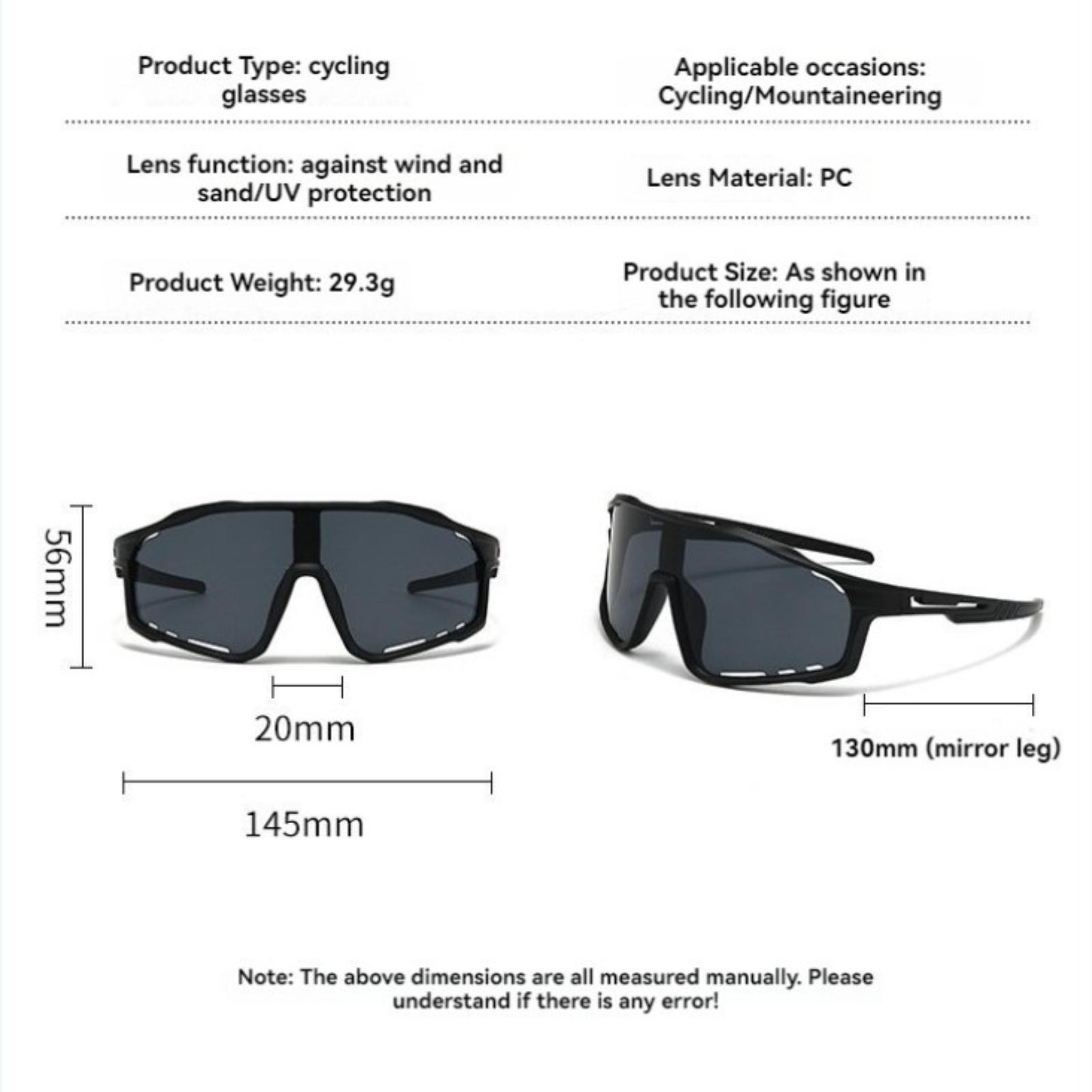 Product Type: cycling glasses

Applicable occasions: Cycling/Mountaineering

Lens function: against wind and sand/UV protection

Lens Material: PC

Product Weight: 29.3g

Product Size: As shown in the following figure

56mm

20mm

145mm

130mm (mirror leg)

Note: The above dimensions are all measured manually. Please understand if there is any error!